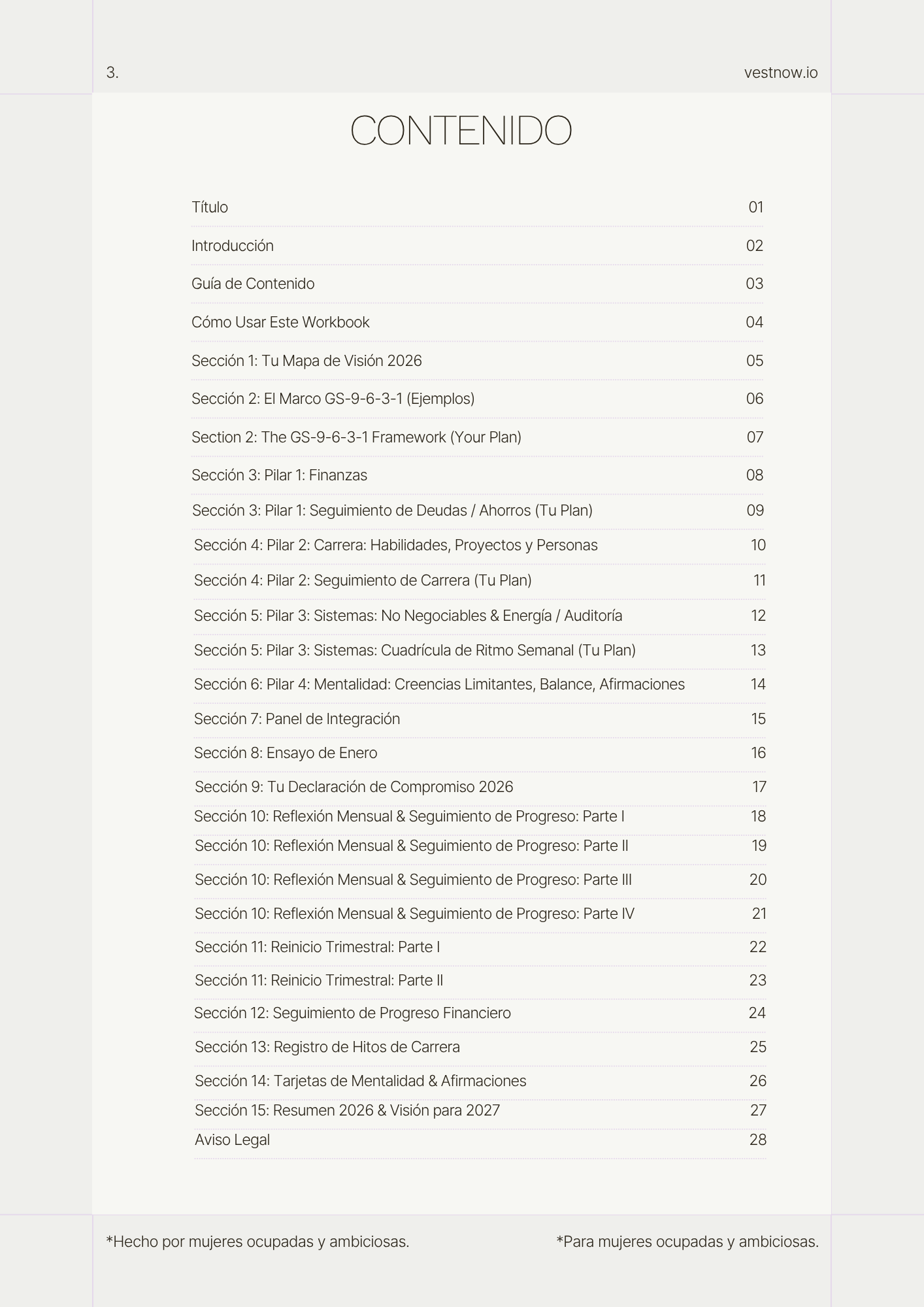 3.

vestnow.io

CONTENIDO

| | |
|---|---|
| Título | 01 |
| Introducción | 02 |
| Guía de Contenido | 03 |
| Cómo Usar Este Workbook | 04 |
| Sección 1: Tu Mapa de Visión 2026 | 05 |
| Sección 2: El Marco GS-9-6-3-1 (Ejemplos) | 06 |
| Section 2: The GS-9-6-3-1 Framework (Your Plan) | 07 |
| Sección 3: Pilar 1: Finanzas | 08 |
| Sección 3: Pilar 1: Seguimiento de Deudas / Ahorros (Tu Plan) | 09 |
| Sección 4: Pilar 2: Carrera: Habilidades, Proyectos y Personas | 10 |
| Sección 4: Pilar 2: Seguimiento de Carrera (Tu Plan) | 11 |
| Sección 5: Pilar 3: Sistemas: No Negociables & Energía / Auditoría | 12 |
| Sección 5: Pilar 3: Sistemas: Cuadrícula de Ritmo Semanal (Tu Plan) | 13 |
| Sección 6: Pilar 4: Mentalidad: Creencias Limitantes, Balance, Afirmaciones | 14 |
| Sección 7: Panel de Integración | 15 |
| Sección 8: Ensayo de Enero | 16 |
| Sección 9: Tu Declaración de Compromiso 2026 | 17 |
| Sección 10: Reflexión Mensual & Seguimiento de Progreso: Parte I | 18 |
| Sección 10: Reflexión Mensual & Seguimiento de Progreso: Parte II | 19 |
| Sección 10: Reflexión Mensual & Seguimiento de Progreso: Parte III | 20 |
| Sección 10: Reflexión Mensual & Seguimiento de Progreso: Parte IV | 21 |
| Sección 11: Reinicio Trimestral: Parte I | 22 |
| Sección 11: Reinicio Trimestral: Parte II | 23 |
| Sección 12: Seguimiento de Progreso Financiero | 24 |
| Sección 13: Registro de Hitos de Carrera | 25 |
| Sección 14: Tarjetas de Mentalidad & Afirmaciones | 26 |
| Sección 15: Resumen 2026 & Visión para 2027 | 27 |
| Aviso Legal | 28 |

*Hecho por mujeres ocupadas y ambiciosas.

*Para mujeres ocupadas y ambiciosas.